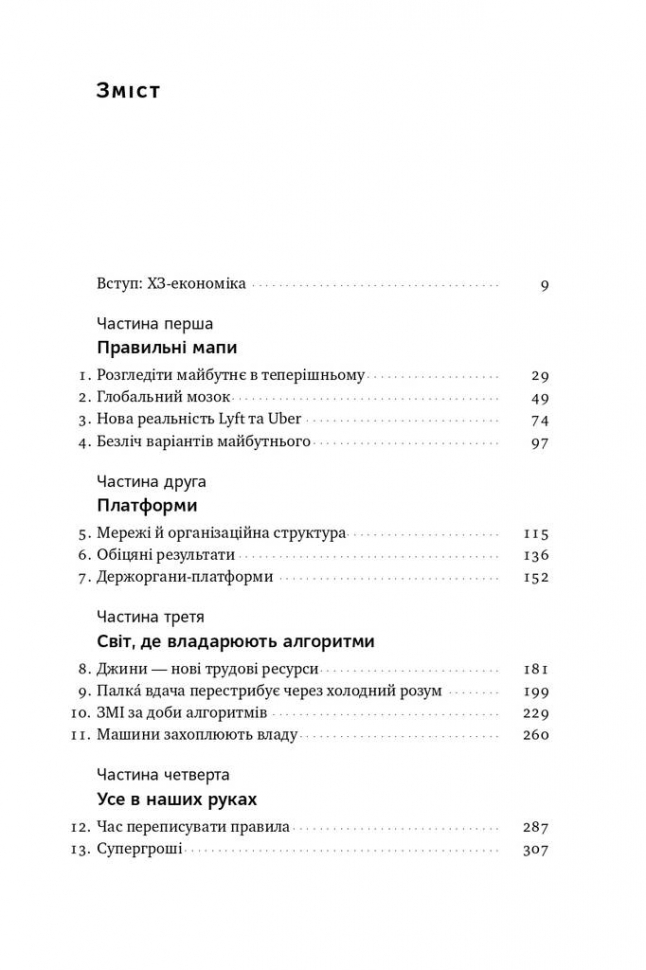 Зміст

Вступ: ХЗ-економіка 9

Частина перша
Правильні мапи

1. Розгледіти майбутнє в теперішньому 29
2. Глобальний мозок 49
3. Нова реальність Lyft та Uber 74
4. Безліч варіантів майбутнього 97

Частина друга
Платформи

5. Мережі й організаційна структура 115
6. Обіцяні результати 136
7. Держоргани-платформи 152

Частина третя
Світ, де владарюють алгоритми

8. Джини — нові трудові ресурси 181
9. Палка́ вдача перестрибує через холодний розум 199
10. ЗМІ за доби алгоритмів 229
11. Машини захоплюють владу 260

Частина четверта
Усе в наших руках

12. Час переписувати правила 287
13. Супергроші 307